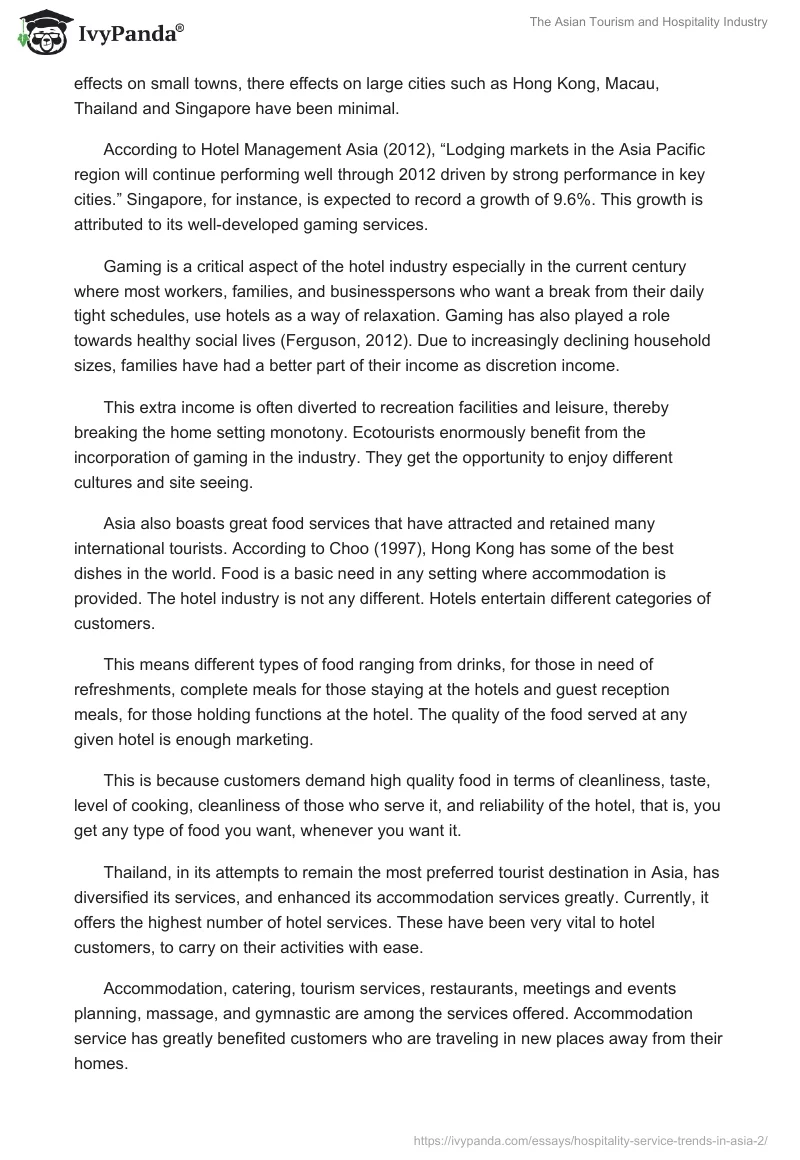 IvyPanda®

The Asian Tourism and Hospitality Industry

effects on small towns, there effects on large cities such as Hong Kong, Macau, Thailand and Singapore have been minimal.

According to Hotel Management Asia (2012), “Lodging markets in the Asia Pacific region will continue performing well through 2012 driven by strong performance in key cities.” Singapore, for instance, is expected to record a growth of 9.6%. This growth is attributed to its well-developed gaming services.

Gaming is a critical aspect of the hotel industry especially in the current century where most workers, families, and businesspersons who want a break from their daily tight schedules, use hotels as a way of relaxation. Gaming has also played a role towards healthy social lives (Ferguson, 2012). Due to increasingly declining household sizes, families have had a better part of their income as discretion income.

This extra income is often diverted to recreation facilities and leisure, thereby breaking the home setting monotony. Ecotourists enormously benefit from the incorporation of gaming in the industry. They get the opportunity to enjoy different cultures and site seeing.

Asia also boasts great food services that have attracted and retained many international tourists. According to Choo (1997), Hong Kong has some of the best dishes in the world. Food is a basic need in any setting where accommodation is provided. The hotel industry is not any different. Hotels entertain different categories of customers.

This means different types of food ranging from drinks, for those in need of refreshments, complete meals for those staying at the hotels and guest reception meals, for those holding functions at the hotel. The quality of the food served at any given hotel is enough marketing.

This is because customers demand high quality food in terms of cleanliness, taste, level of cooking, cleanliness of those who serve it, and reliability of the hotel, that is, you get any type of food you want, whenever you want it.

Thailand, in its attempts to remain the most preferred tourist destination in Asia, has diversified its services, and enhanced its accommodation services greatly. Currently, it offers the highest number of hotel services. These have been very vital to hotel customers, to carry on their activities with ease.

Accommodation, catering, tourism services, restaurants, meetings and events planning, massage, and gymnastic are among the services offered. Accommodation service has greatly benefited customers who are traveling in new places away from their homes.

https://ivypanda.com/essays/hospitality-service-trends-in-asia-2/